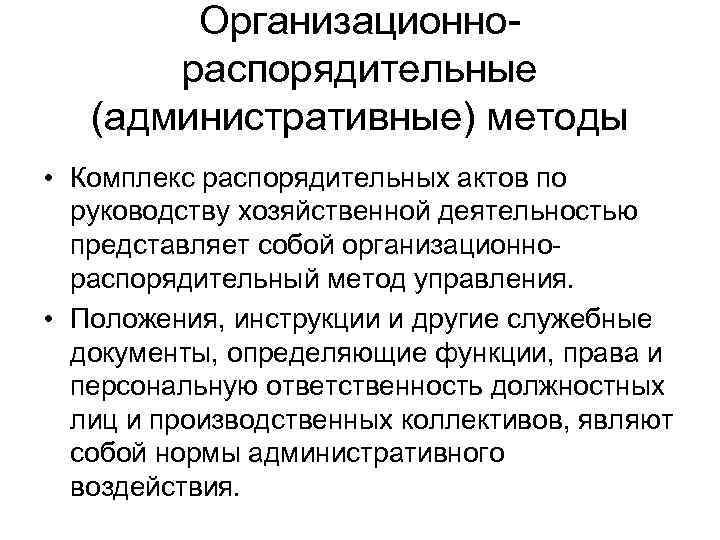 Организационно-распорядительные (административные) методы

• Комплекс распорядительных актов по руководству хозяйственной деятельностью представляет собой организационно-распорядительный метод управления.

• Положения, инструкции и другие служебные документы, определяющие функции, права и персональную ответственность должностных лиц и производственных коллективов, являют собой нормы административного воздействия.